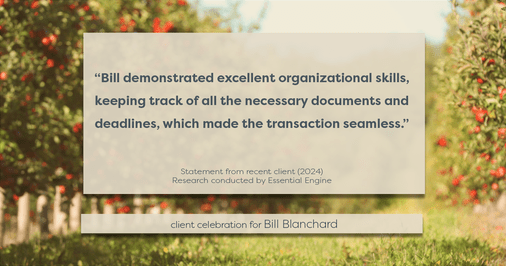 “Bill demonstrated excellent organizational skills, keeping track of all the necessary documents and deadlines, which made the transaction seamless.”

Statement from recent client (2024)
Research conducted by Essential Engine

client celebration for Bill Blanchard